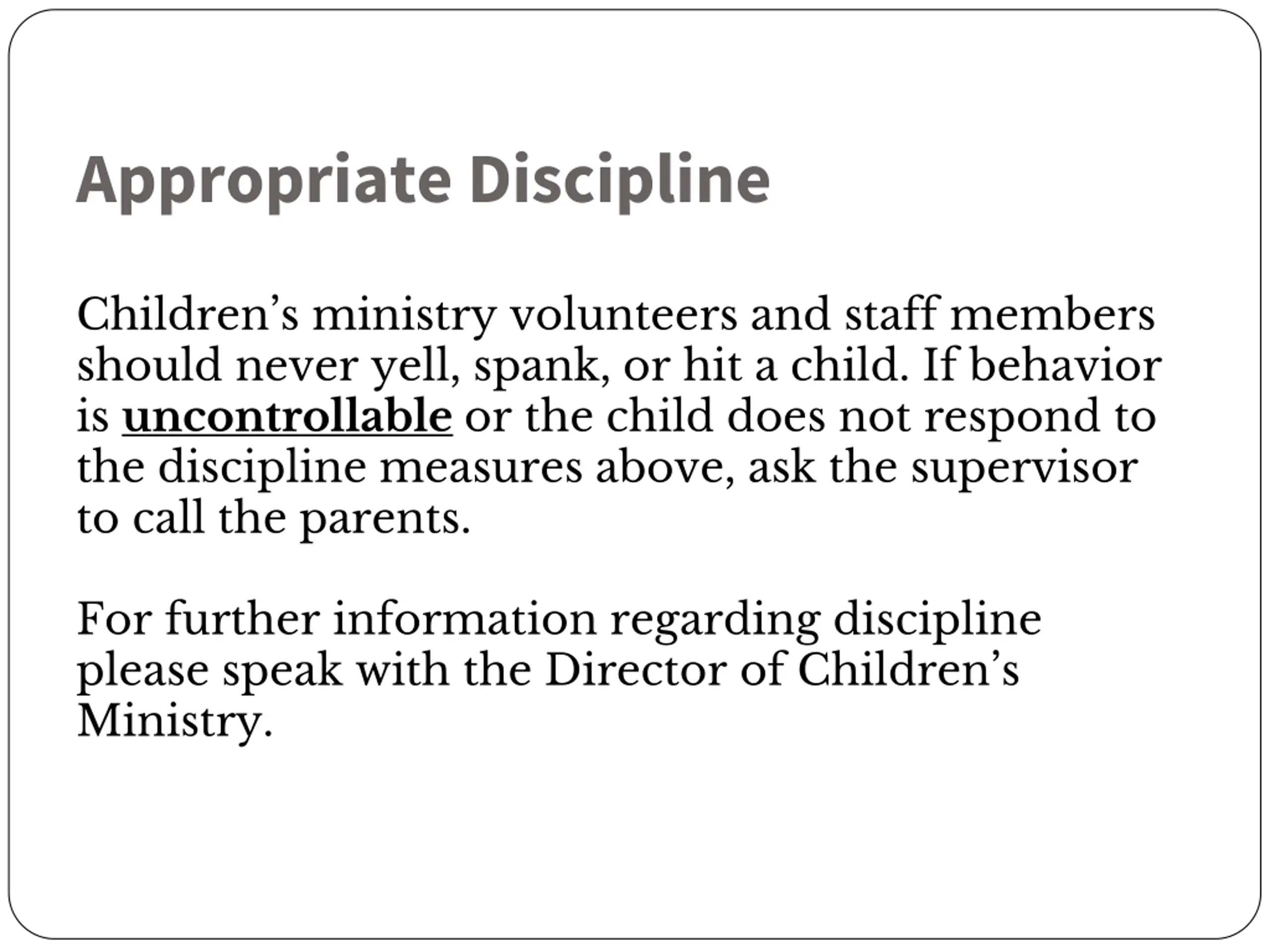 Appropriate Discipline

Children’s ministry volunteers and staff members should never yell, spank, or hit a child. If behavior is uncontrollable or the child does not respond to the discipline measures above, ask the supervisor to call the parents.

For further information regarding discipline please speak with the Director of Children’s Ministry.